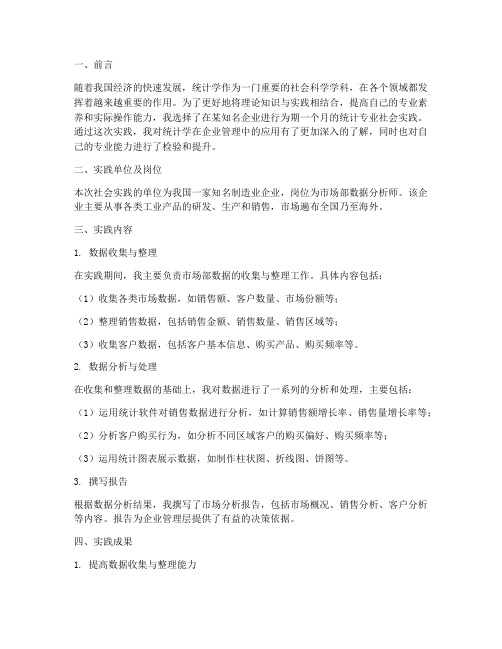 一、前言

随着我国经济的快速发展，统计学作为一门重要的社会科学学科，在各个领域都发挥着越来越重要的作用。为了更好地将理论知识与实践相结合，提高自己的专业素养和实际操作能力，我选择了在某知名企业进行为期一个月的统计专业社会实践。通过这次实践，我对统计学在企业管理中的应用有了更加深入的了解，同时也对自己的专业能力进行了检验和提升。

二、实践单位及岗位

本次社会实践的单位为我国一家知名制造业企业，岗位为市场部数据分析师。该企业主要从事各类工业产品的研发、生产和销售，市场遍布全国乃至海外。

三、实践内容

1. 数据收集与整理

在实践期间，我主要负责市场部数据的收集与整理工作。具体内容包括：

（1）收集各类市场数据，如销售额、客户数量、市场份额等；

（2）整理销售数据，包括销售金额、销售数量、销售区域等；

（3）收集客户数据，包括客户基本信息、购买产品、购买频率等。

2. 数据分析与处理

在收集和整理数据的基础上，我对数据进行了一系列的分析和处理，主要包括：

（1）运用统计软件对销售数据进行分析，如计算销售额增长率、销售量增长率等；

（2）分析客户购买行为，如分析不同区域客户的购买偏好、购买频率等；

（3）运用统计图表展示数据，如制作柱状图、折线图、饼图等。

3. 撰写报告

根据数据分析结果，我撰写了市场分析报告，包括市场概况、销售分析、客户分析等内容。报告为企业管理层提供了有益的决策依据。

四、实践成果

1. 提高数据收集与整理能力